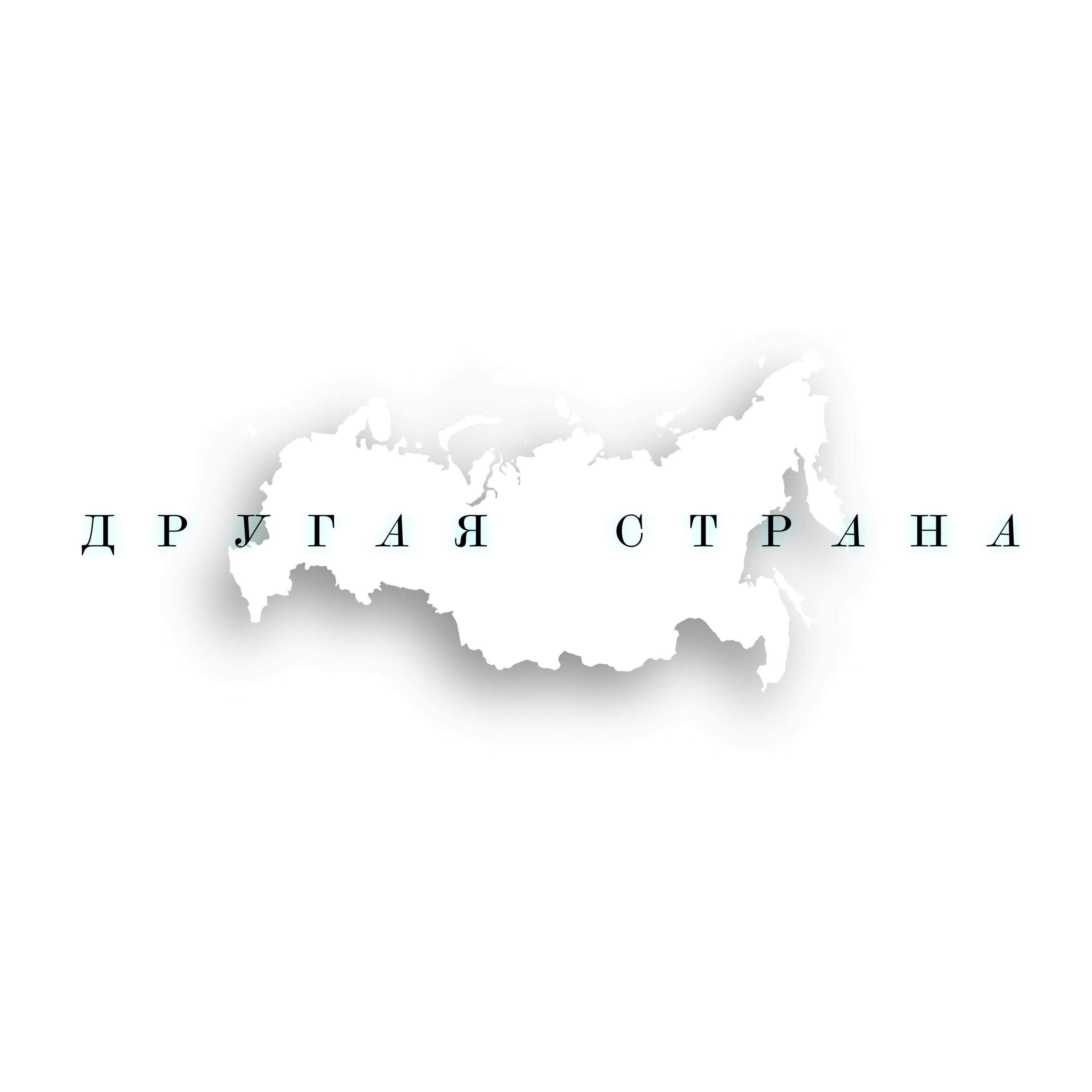 ДРУГАЯ СТРАНА